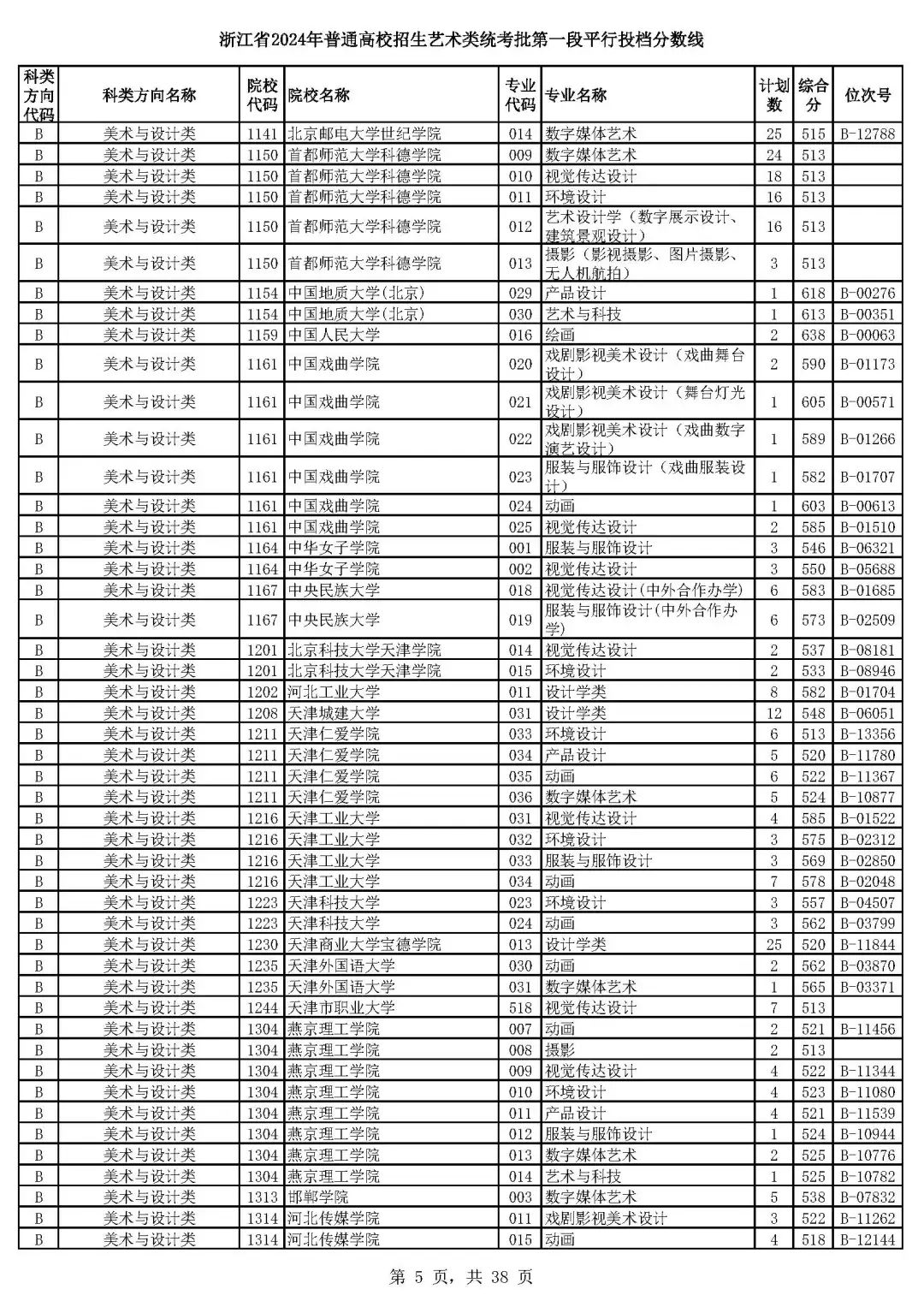 浙江省2024年普通高校招生艺术类统考批第一段平行投档分数线

| 科类方向代码 | 科类方向名称 | 院校代码 | 院校名称 | 专业代码 | 专业名称 | 计划数 | 综合分 | 位次号 |
|---|---|---|---|---|---|---|---|---|
| B | 美术与设计类 | 1141 | 北京邮电大学世纪学院 | 014 | 数字媒体艺术 | 25 | 515 | B-12788 |
| B | 美术与设计类 | 1150 | 首都师范大学科德学院 | 009 | 数字媒体艺术 | 24 | 513 | |
| B | 美术与设计类 | 1150 | 首都师范大学科德学院 | 010 | 视觉传达设计 | 18 | 513 | |
| B | 美术与设计类 | 1150 | 首都师范大学科德学院 | 011 | 环境设计 | 16 | 513 | |
| B | 美术与设计类 | 1150 | 首都师范大学科德学院 | 012 | 艺术设计学（数字展示设计、建筑景观设计） | 16 | 513 | |
| B | 美术与设计类 | 1150 | 首都师范大学科德学院 | 013 | 摄影（影视摄影、图片摄影、无人机航拍） | 3 | 513 | |
| B | 美术与设计类 | 1154 | 中国地质大学(北京) | 029 | 产品设计 | 1 | 618 | B-00276 |
| B | 美术与设计类 | 1154 | 中国地质大学(北京) | 030 | 艺术与科技 | 1 | 613 | B-00351 |
| B | 美术与设计类 | 1159 | 中国人民大学 | 016 | 绘画 | 2 | 638 | B-00063 |
| B | 美术与设计类 | 1161 | 中国戏曲学院 | 020 | 戏剧影视美术设计（戏曲舞台设计） | 2 | 590 | B-01173 |
| B | 美术与设计类 | 1161 | 中国戏曲学院 | 021 | 戏剧影视美术设计（舞台灯光设计） | 1 | 605 | B-00571 |
| B | 美术与设计类 | 1161 | 中国戏曲学院 | 022 | 戏剧影视美术设计（戏曲数字演艺设计） | 1 | 589 | B-01266 |
| B | 美术与设计类 | 1161 | 中国戏曲学院 | 023 | 服装与服饰设计（戏曲服装设计） | 1 | 582 | B-01707 |
| B | 美术与设计类 | 1161 | 中国戏曲学院 | 024 | 动画 | 1 | 603 | B-00613 |
| B | 美术与设计类 | 1161 | 中国戏曲学院 | 025 | 视觉传达设计 | 2 | 585 | B-01510 |
| B | 美术与设计类 | 1164 | 中华女子学院 | 001 | 服装与服饰设计 | 3 | 546 | B-06321 |
| B | 美术与设计类 | 1164 | 中华女子学院 | 002 | 视觉传达设计 | 3 | 550 | B-05688 |
| B | 美术与设计类 | 1167 | 中央民族大学 | 018 | 视觉传达设计(中外合作办学) | 6 | 583 | B-01685 |
| B | 美术与设计类 | 1167 | 中央民族大学 | 019 | 服装与服饰设计(中外合作办学) | 6 | 573 | B-02509 |
| B | 美术与设计类 | 1201 | 北京科技大学天津学院 | 014 | 视觉传达设计 | 2 | 537 | B-08181 |
| B | 美术与设计类 | 1201 | 北京科技大学天津学院 | 015 | 环境设计 | 2 | 533 | B-08946 |
| B | 美术与设计类 | 1202 | 河北工业大学 | 011 | 设计学类 | 8 | 582 | B-01704 |
| B | 美术与设计类 | 1208 | 天津城建大学 | 031 | 设计学类 | 12 | 548 | B-06051 |
| B | 美术与设计类 | 1211 | 天津仁爱学院 | 033 | 环境设计 | 6 | 513 | B-13356 |
| B | 美术与设计类 | 1211 | 天津仁爱学院 | 034 | 产品设计 | 5 | 520 | B-11780 |
| B | 美术与设计类 | 1211 | 天津仁爱学院 | 035 | 动画 | 6 | 522 | B-11367 |
| B | 美术与设计类 | 1211 | 天津仁爱学院 | 036 | 数字媒体艺术 | 5 | 524 | B-10877 |
| B | 美术与设计类 | 1216 | 天津工业大学 | 031 | 视觉传达设计 | 4 | 585 | B-01522 |
| B | 美术与设计类 | 1216 | 天津工业大学 | 032 | 环境设计 | 3 | 575 | B-02312 |
| B | 美术与设计类 | 1216 | 天津工业大学 | 033 | 服装与服饰设计 | 3 | 569 | B-02850 |
| B | 美术与设计类 | 1216 | 天津工业大学 | 034 | 动画 | 7 | 578 | B-02048 |
| B | 美术与设计类 | 1223 | 天津科技大学 | 023 | 环境设计 | 3 | 557 | B-04507 |
| B | 美术与设计类 | 1223 | 天津科技大学 | 024 | 动画 | 3 | 562 | B-03799 |
| B | 美术与设计类 | 1230 | 天津商业大学宝德学院 | 013 | 设计学类 | 25 | 520 | B-11844 |
| B | 美术与设计类 | 1235 | 天津外国语大学 | 030 | 动画 | 2 | 562 | B-03870 |
| B | 美术与设计类 | 1235 | 天津外国语大学 | 031 | 数字媒体艺术 | 1 | 565 | B-03371 |
| B | 美术与设计类 | 1244 | 天津市职业大学 | 518 | 视觉传达设计 | 7 | 513 | |
| B | 美术与设计类 | 1304 | 燕京理工学院 | 007 | 动画 | 2 | 521 | B-11456 |
| B | 美术与设计类 | 1304 | 燕京理工学院 | 008 | 摄影 | 2 | 513 | |
| B | 美术与设计类 | 1304 | 燕京理工学院 | 009 | 视觉传达设计 | 4 | 522 | B-11344 |
| B | 美术与设计类 | 1304 | 燕京理工学院 | 010 | 环境设计 | 4 | 523 | B-11080 |
| B | 美术与设计类 | 1304 | 燕京理工学院 | 011 | 产品设计 | 4 | 521 | B-11539 |
| B | 美术与设计类 | 1304 | 燕京理工学院 | 012 | 服装与服饰设计 | 1 | 524 | B-10944 |
| B | 美术与设计类 | 1304 | 燕京理工学院 | 013 | 数字媒体艺术 | 2 | 525 | B-10776 |
| B | 美术与设计类 | 1304 | 燕京理工学院 | 014 | 艺术与科技 | 1 | 525 | B-10782 |
| B | 美术与设计类 | 1313 | 邯郸学院 | 003 | 数字媒体艺术 | 5 | 538 | B-07832 |
| B | 美术与设计类 | 1314 | 河北传媒学院 | 011 | 戏剧影视美术设计 | 3 | 522 | B-11262 |
| B | 美术与设计类 | 1314 | 河北传媒学院 | 015 | 动画 | 4 | 518 | B-12144 |

第 5 页，共 38 页